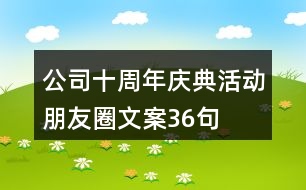 公司十周年庆典活动朋友圈文案36句